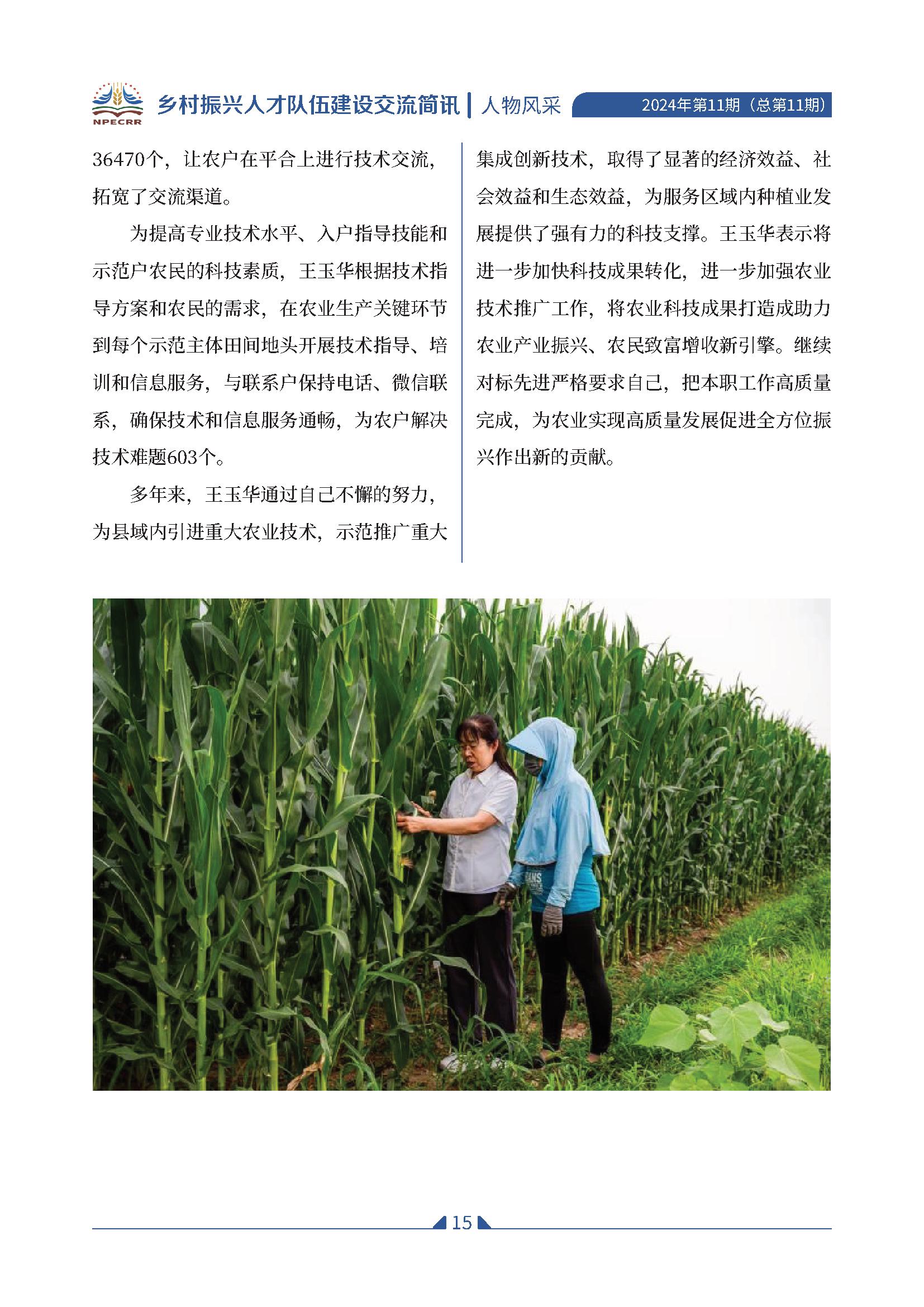 NPECRR 乡村振兴人才队伍建设交流简讯 | 人物风采 2024年第11期（总第11期）

36470个，让农户在平台上进行技术交流，拓宽了交流渠道。

为提高专业技术水平、入户指导技能和示范户农民的科技素质，王玉华根据技术指导方案和农民的需求，在农业生产关键环节到每个示范主体田间地头开展技术指导、培训和信息服务，与联系户保持电话、微信联系，确保技术和信息服务通畅，为农户解决技术难题603个。

多年来，王玉华通过自己不懈的努力，为县域内引进重大农业技术，示范推广重大集成创新技术，取得了显著的经济效益、社会效益和生态效益，为服务区域内种植业发展提供了强有力的科技支撑。王玉华表示将进一步加快科技成果转化，进一步加强农业技术推广工作，将农业科技成果打造成助力农业产业振兴、农民致富增收新引擎。继续对标先进严格要求自己，把本职工作高质量完成，为农业实现高质量发展促进全方位振兴作出新的贡献。

15